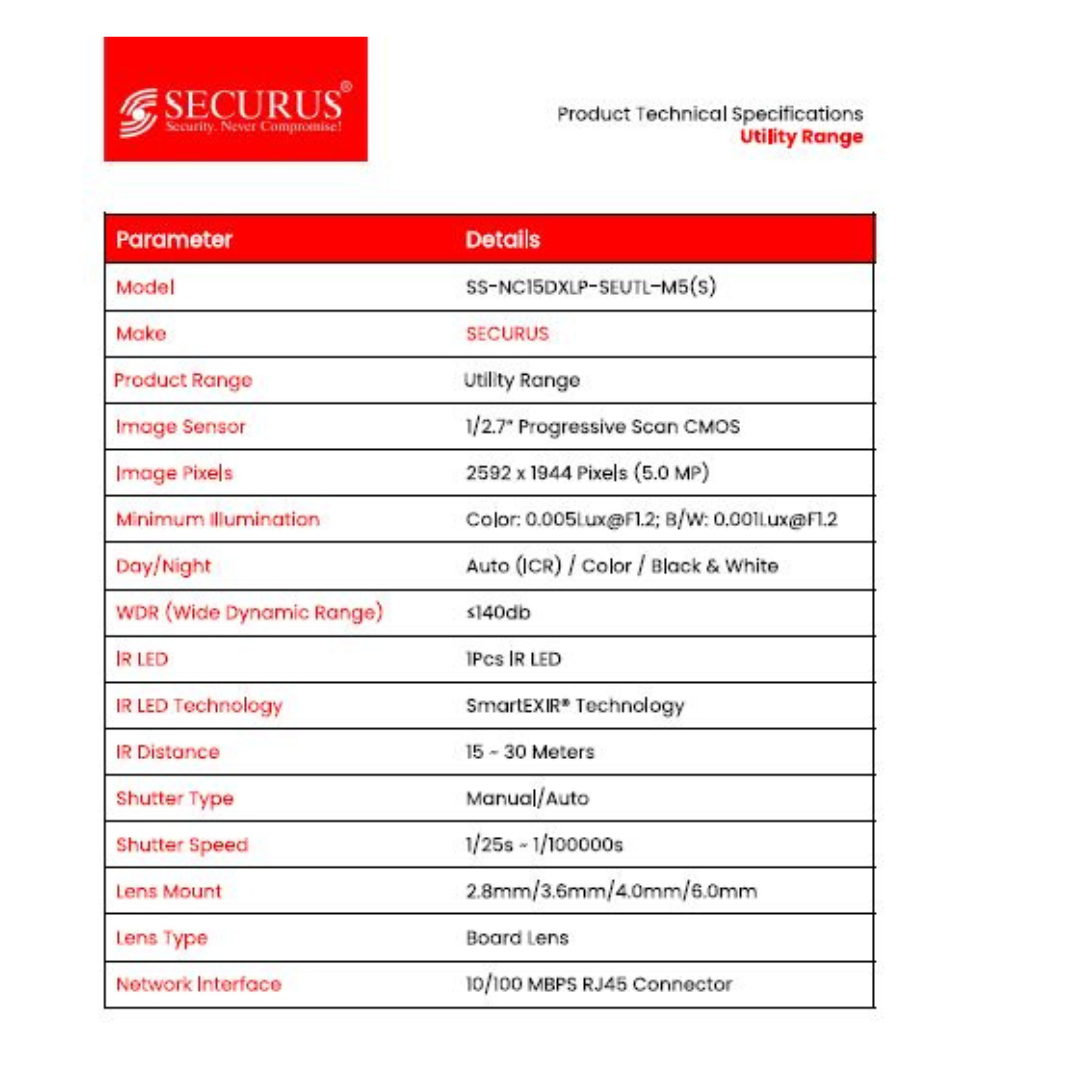 SECURUS®
Security. Never Compromise!

Product Technical Specifications
Utility Range

| Parameter | Details |
|---|---|
| Model | SS-NC15DXLP-SEUTL-M5(S) |
| Make | SECURUS |
| Product Range | Utility Range |
| Image Sensor | 1/2.7" Progressive Scan CMOS |
| Image Pixels | 2592 x 1944 Pixels (5.0 MP) |
| Minimum Illumination | Color: 0.005Lux@F1.2; B/W: 0.001Lux@F1.2 |
| Day/Night | Auto (ICR) / Color / Black & White |
| WDR (Wide Dynamic Range) | ≤140db |
| IR LED | 1Pcs IR LED |
| IR LED Technology | SmartEXIR® Technology |
| IR Distance | 15 ~ 30 Meters |
| Shutter Type | Manual/Auto |
| Shutter Speed | 1/25s ~ 1/100000s |
| Lens Mount | 2.8mm/3.6mm/4.0mm/6.0mm |
| Lens Type | Board Lens |
| Network Interface | 10/100 MBPS RJ45 Connector |